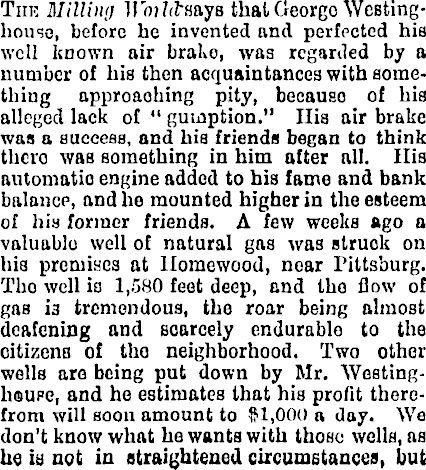 THE Milling World says that George Westinghouse, before he invented and perfected his well known air brake, was regarded by a number of his then acquaintances with something approaching pity, because of his alleged lack of "gumption." His air brake was a success, and his friends began to think there was something in him after all. His automatic engine added to his fame and bank balance, and he mounted higher in the esteem of his former friends. A few weeks ago a valuable well of natural gas was struck on his premises at Homewood, near Pittsburg. The well is 1,580 feet deep, and the flow of gas is tremendous, the roar being almost deafening and scarcely endurable to the citizens of the neighborhood. Two other wells are being put down by Mr. Westinghouse, and he estimates that his profit therefrom will soon amount to $1,000 a day. We don't know what he wants with those wells, as he is not in straightened circumstances, but